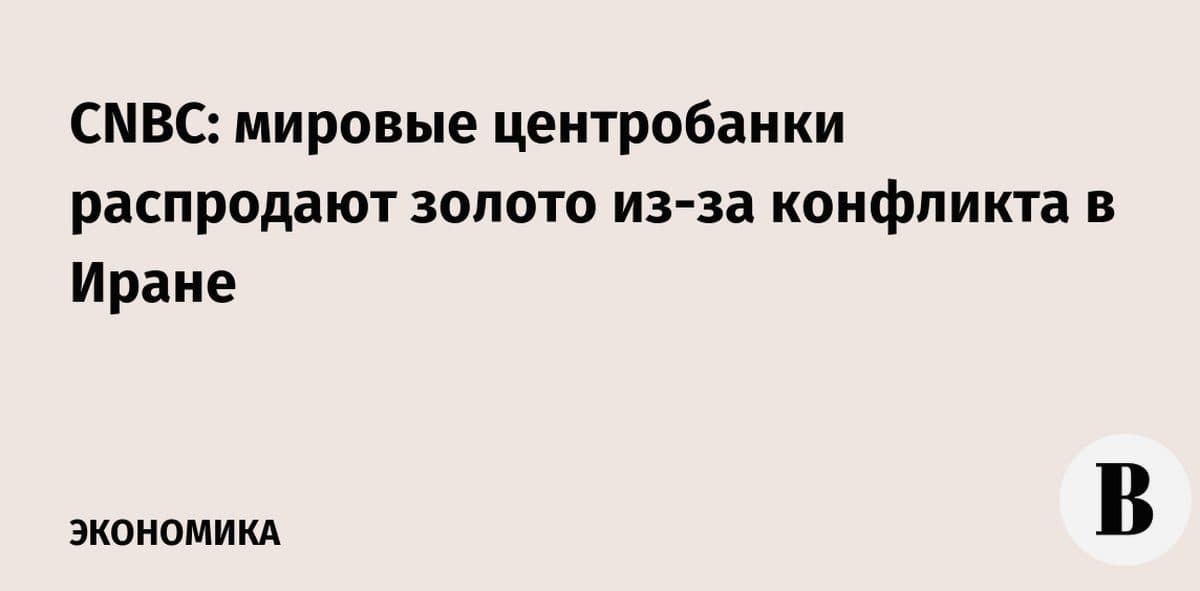 CNBC: мировые центробанки распродают золото из-за конфликта в Иране

ЭКОНОМИКА

В